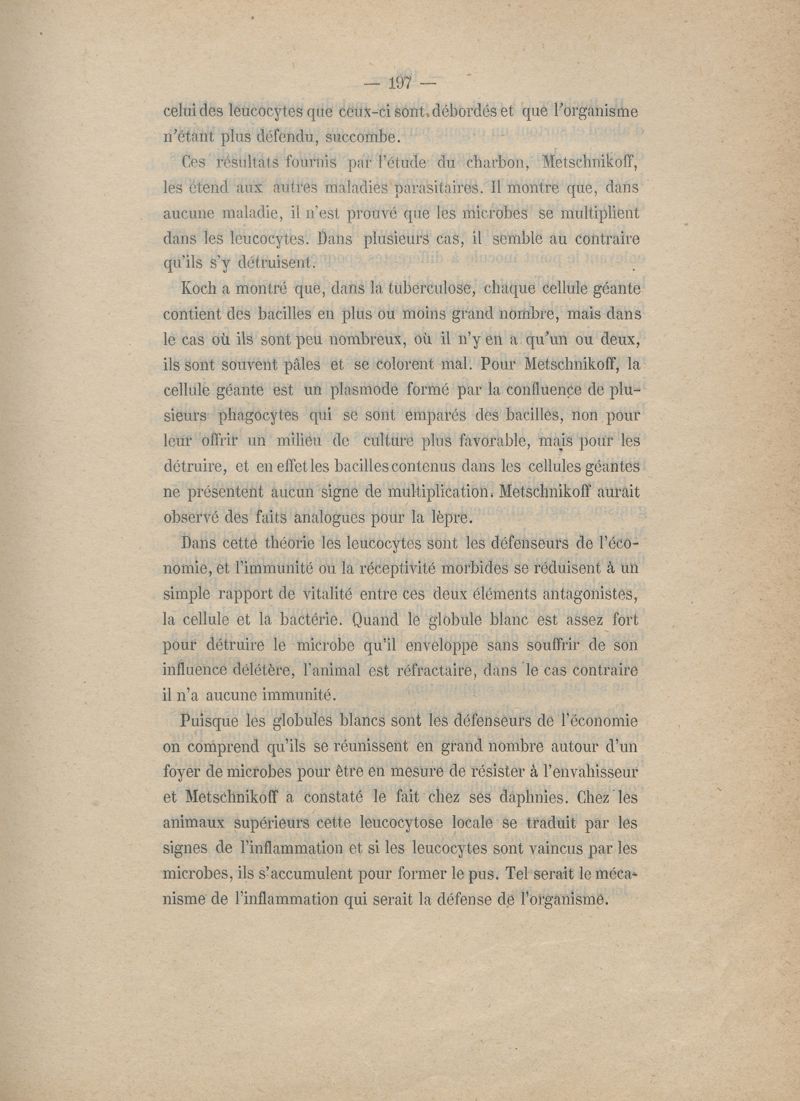 — 197 —

celui des leucocytes que ceux-ci sont débordés et que l'organisme n'étant plus défendu, succombe.

Ces résultats fournis par l'étude du charbon, Metschnikoff, les étend aux autres maladies parasitaires. Il montre que, dans aucune maladie, il n'est prouvé que les microbes se multiplient dans les leucocytes. Dans plusieurs cas, il semble au contraire qu'ils s'y détruisent.

Koch a montré que, dans la tuberculose, chaque cellule géante contient des bacilles en plus ou moins grand nombre, mais dans le cas où ils sont peu nombreux, où il n'y en a qu'un ou deux, ils sont souvent pâles et se colorent mal. Pour Metschnikoff, la cellule géante est un plasmode formé par la confluence de plusieurs phagocytes qui se sont emparés des bacilles, non pour leur offrir un milieu de culture plus favorable, mais pour les détruire, et en effet les bacilles contenus dans les cellules géantes ne présentent aucun signe de multiplication. Metschnikoff aurait observé des faits analogues pour la lèpre.

Dans cette théorie les leucocytes sont les défenseurs de l'économie, et l'immunité ou la réceptivité morbides se réduisent à un simple rapport de vitalité entre ces deux éléments antagonistes, la cellule et la bactérie. Quand le globule blanc est assez fort pour détruire le microbe qu'il enveloppe sans souffrir de son influence délétère, l'animal est réfractaire, dans le cas contraire il n'a aucune immunité.

Puisque les globules blancs sont les défenseurs de l'économie on comprend qu'ils se réunissent en grand nombre autour d'un foyer de microbes pour être en mesure de résister à l'envahisseur et Metschnikoff a constaté le fait chez ses daphnies. Chez les animaux supérieurs cette leucocytose locale se traduit par les signes de l'inflammation et si les leucocytes sont vaincus par les microbes, ils s'accumulent pour former le pus. Tel serait le mécanisme de l'inflammation qui serait la défense de l'organisme.